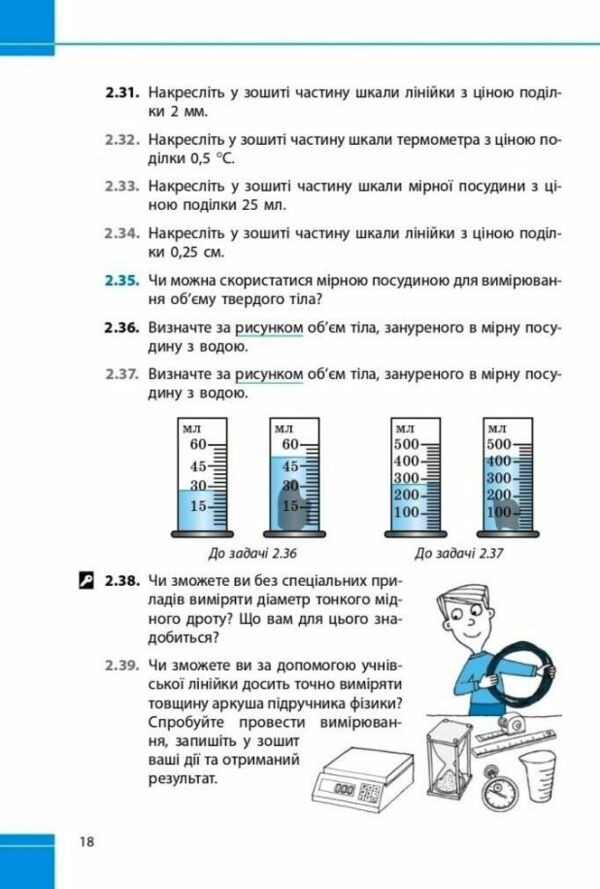 2.31. Накресліть у зошиті частину шкали лінійки з ціною поділки 2 мм.

2.32. Накресліть у зошиті частину шкали термометра з ціною поділки 0,5 °C.

2.33. Накресліть у зошиті частину шкали мірної посудини з ціною поділки 25 мл.

2.34. Накресліть у зошиті частину шкали лінійки з ціною поділки 0,25 см.

2.35. Чи можна скористатися мірною посудиною для вимірювання об'єму твердого тіла?

2.36. Визначте за рисунком об'єм тіла, зануреного в мірну посудину з водою.

2.37. Визначте за рисунком об'єм тіла, зануреного в мірну посудину з водою.

мл
60
45
30
15

мл
60
45
30
15

мл
500
400
300
200
100

мл
500
400
300
200
100

До задачі 2.36

До задачі 2.37

2.38. Чи зможете ви без спеціальних приладів виміряти діаметр тонкого мідного дроту? Що вам для цього знадобиться?

2.39. Чи зможете ви за допомогою учнівської лінійки досить точно виміряти товщину аркуша підручника фізики? Спробуйте провести вимірювання, запишіть у зошит ваші дії та отриманий результат.

000

18